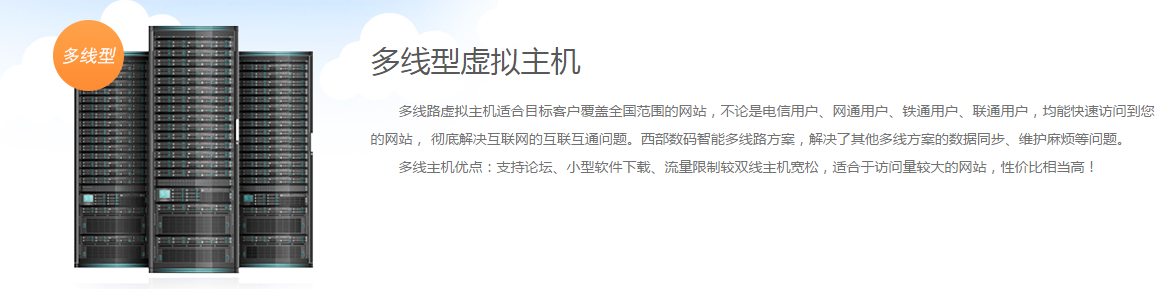 多线型

多线型虚拟主机

多线路虚拟主机适合目标客户覆盖全国范围的网站，不论是电信用户、网通用户、铁通用户、联通用户，均能快速访问到您的网站， 彻底解决互联网的互联互通问题。西部数码智能多线路方案，解决了其他多线方案的数据同步、维护麻烦等问题。

多线主机优点：支持论坛、小型软件下载、流量限制较双线主机宽松，适合于访问量较大的网站，性价比相当高！